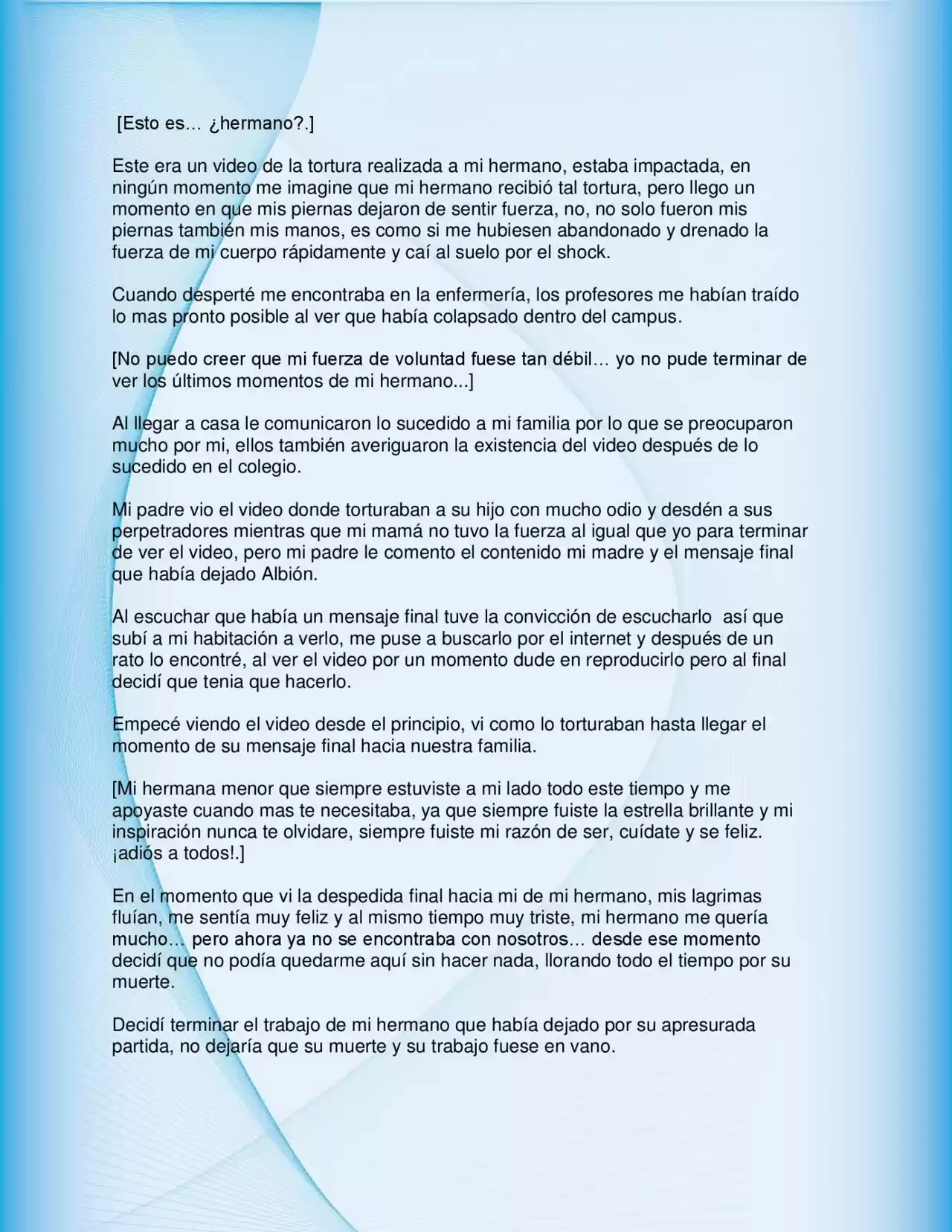 [Esto es… ¿hermano?.]

Este era un video de la tortura realizada a mi hermano, estaba impactada, en ningún momento me imagine que mi hermano recibió tal tortura, pero llego un momento en que mis piernas dejaron de sentir fuerza, no, no solo fueron mis piernas también mis manos, es como si me hubiesen abandonado y drenado la fuerza de mi cuerpo rápidamente y caí al suelo por el shock.

Cuando desperté me encontraba en la enfermería, los profesores me habían traído lo mas pronto posible al ver que había colapsado dentro del campus.

[No puedo creer que mi fuerza de voluntad fuese tan débil… yo no pude terminar de ver los últimos momentos de mi hermano...]

Al llegar a casa le comunicaron lo sucedido a mi familia por lo que se preocuparon mucho por mi, ellos también averiguaron la existencia del video después de lo sucedido en el colegio.

Mi padre vio el video donde torturaban a su hijo con mucho odio y desdén a sus perpetradores mientras que mi mamá no tuvo la fuerza al igual que yo para terminar de ver el video, pero mi padre le comento el contenido mi madre y el mensaje final que había dejado Albión.

Al escuchar que había un mensaje final tuve la convicción de escucharlo así que subí a mi habitación a verlo, me puse a buscarlo por el internet y después de un rato lo encontré, al ver el video por un momento dude en reproducirlo pero al final decidí que tenia que hacerlo.

Empecé viendo el video desde el principio, vi como lo torturaban hasta llegar el momento de su mensaje final hacia nuestra familia.

[Mi hermana menor que siempre estuviste a mi lado todo este tiempo y me apoyaste cuando mas te necesitaba, ya que siempre fuiste la estrella brillante y mi inspiración nunca te olvidare, siempre fuiste mi razón de ser, cuídate y se feliz. ¡adiós a todos!.]

En el momento que vi la despedida final hacia mi de mi hermano, mis lagrimas fluían, me sentía muy feliz y al mismo tiempo muy triste, mi hermano me quería mucho… pero ahora ya no se encontraba con nosotros… desde ese momento decidí que no podía quedarme aquí sin hacer nada, llorando todo el tiempo por su muerte.

Decidí terminar el trabajo de mi hermano que había dejado por su apresurada partida, no dejaría que su muerte y su trabajo fuese en vano.